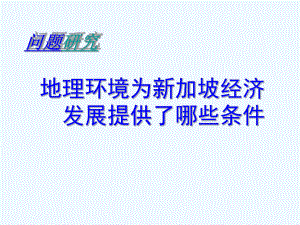 问题研究

地理环境为新加坡经济发展提供了哪些条件